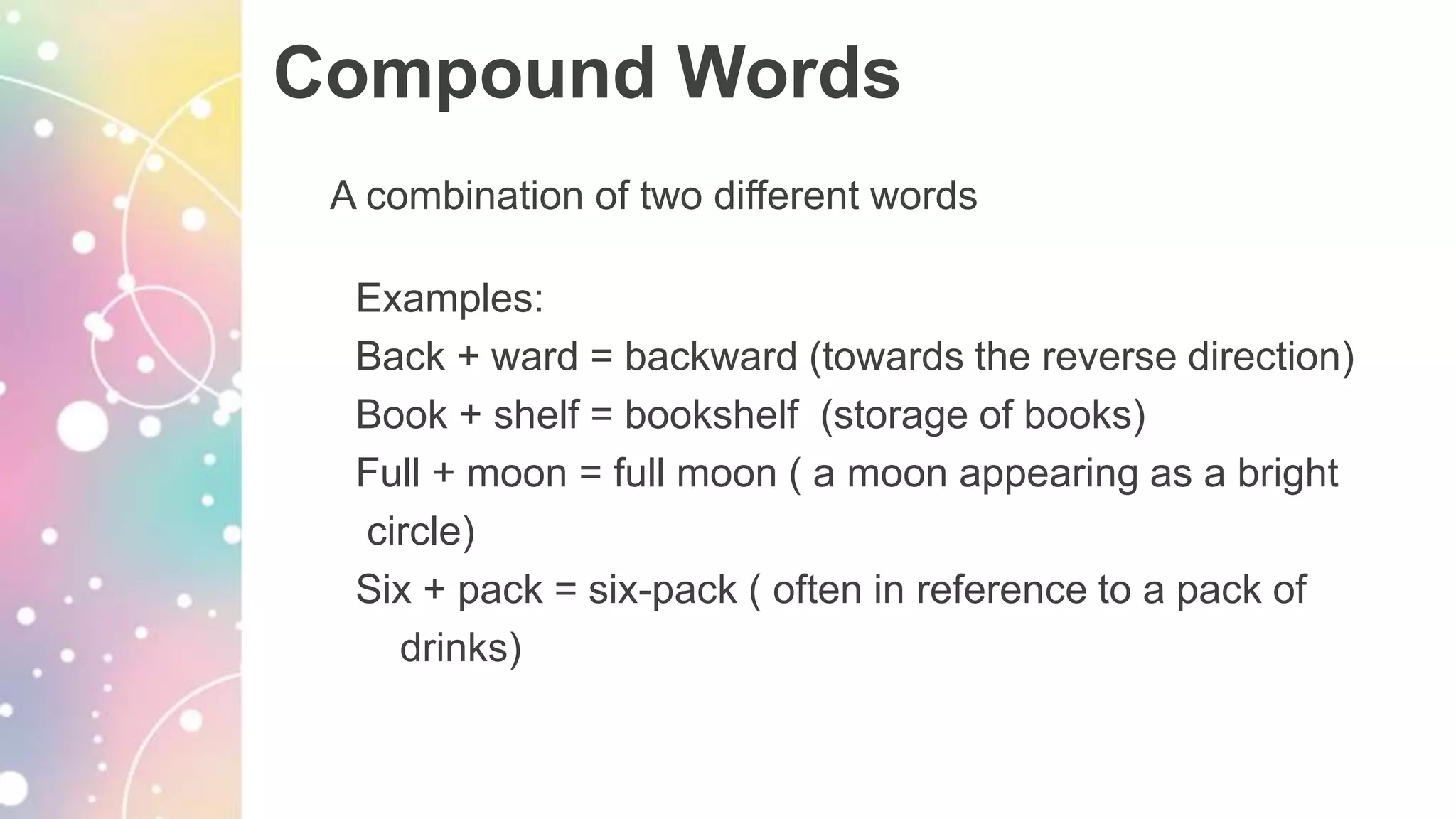 Compound Words

A combination of two different words

Examples:
Back + ward = backward (towards the reverse direction)
Book + shelf = bookshelf (storage of books)
Full + moon = full moon ( a moon appearing as a bright circle)
Six + pack = six-pack ( often in reference to a pack of drinks)